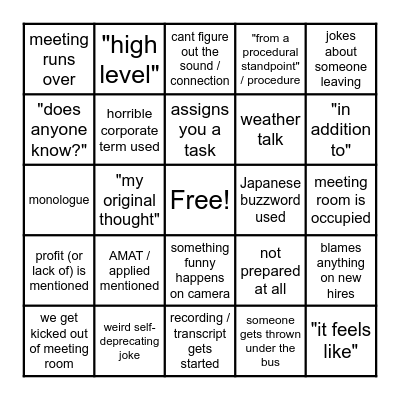 | meeting runs over | "high level" | cant figure out the sound / connection | "from a procedural standpoint" / procedure | jokes about someone leaving |
|---|---|---|---|---|
| "does anyone know?" | horrible corporate term used | assigns you a task | weather talk | "in addition to" |
| monologue | "my original thought" | Free! | Japanese buzzword used | meeting room is occupied |
| profit (or lack of) is mentioned | AMAT / applied mentioned | something funny happens on camera | not prepared at all | blames anything on new hires |
| we get kicked out of meeting room | weird self-deprecating joke | recording / transcript gets started | someone gets thrown under the bus | "it feels like" |